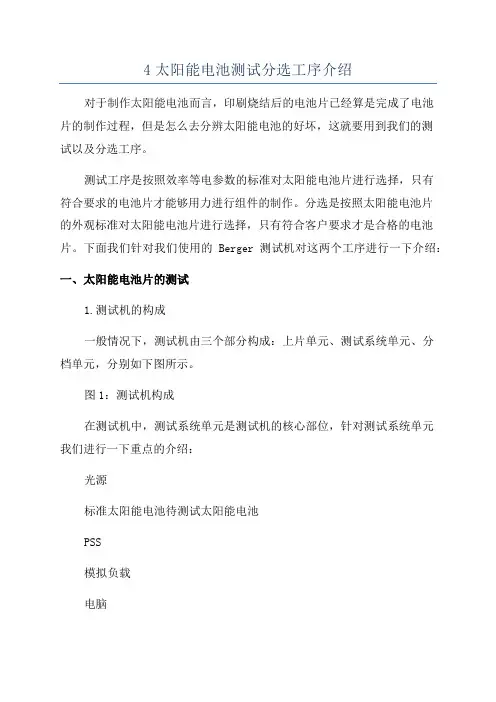 4 太阳能电池测试分选工序介绍

对于制作太阳能电池而言，印刷烧结后的电池片已经算是完成了电池片的制作过程，但是怎么去分辨太阳能电池的好坏，这就要用到我们的测试以及分选工序。

测试工序是按照效率等电参数的标准对太阳能电池片进行选择，只有符合要求的电池片才能够用力进行组件的制作。分选是按照太阳能电池片的外观标准对太阳能电池片进行选择，只有符合客户要求才是合格的电池片。下面我们针对我们使用的 Berger 测试机对这两个工序进行一下介绍：

一、太阳能电池片的测试

1.测试机的构成

一般情况下，测试机由三个部分构成：上片单元、测试系统单元、分档单元，分别如下图所示。

图 1：测试机构成

在测试机中，测试系统单元是测试机的核心部位，针对测试系统单元我们进行一下重点的介绍：

光源

标准太阳能电池待测试太阳能电池

PSS

模拟负载

电脑